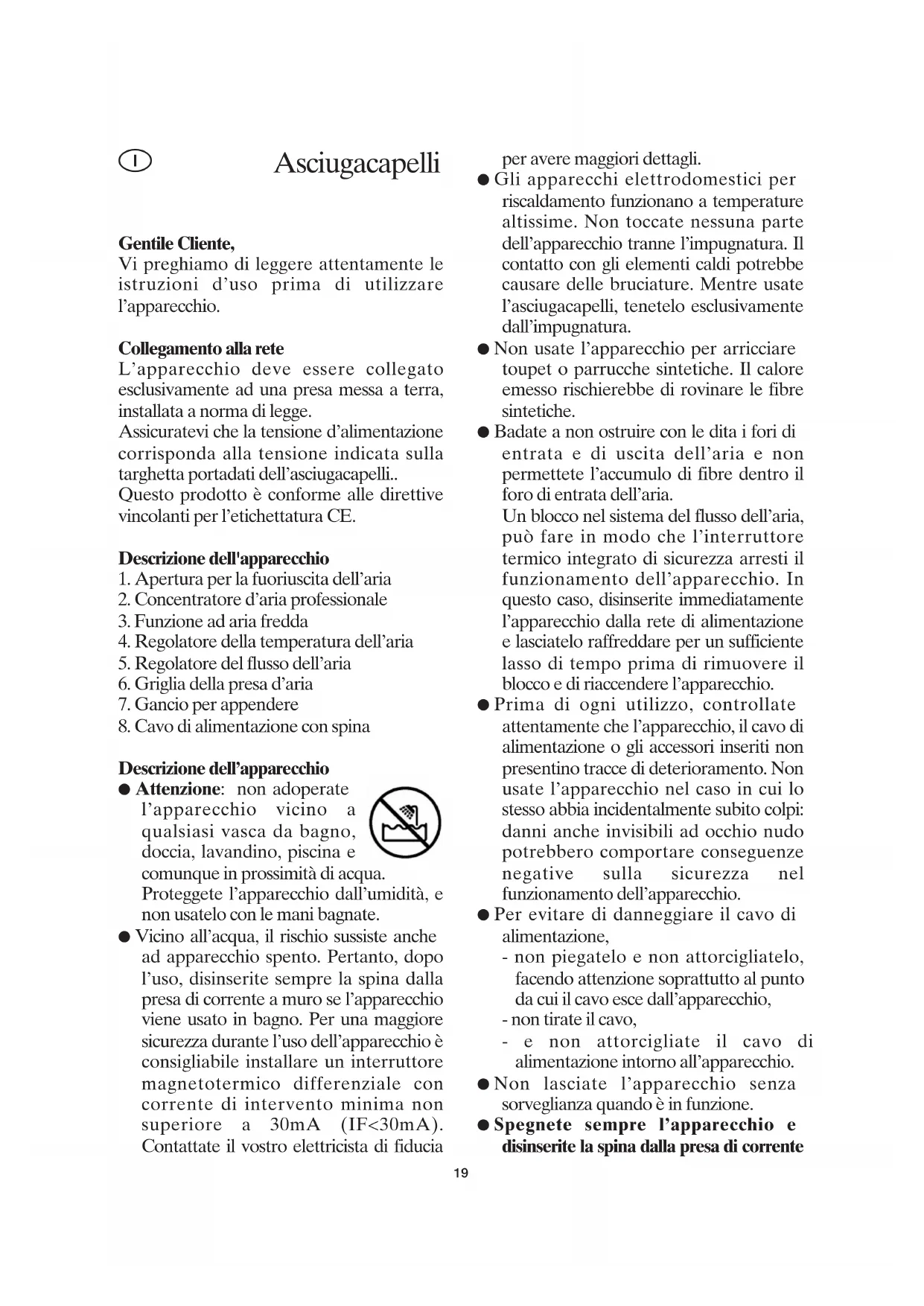 I

Asciugacapelli

Gentile Cliente,
Vi preghiamo di leggere attentamente le istruzioni d'uso prima di utilizzare l'apparecchio.

Collegamento alla rete
L'apparecchio deve essere collegato esclusivamente ad una presa messa a terra, installata a norma di legge.
Assicuratevi che la tensione d'alimentazione corrisponda alla tensione indicata sulla targhetta portadati dell'asciugacapelli..
Questo prodotto è conforme alle direttive vincolanti per l'etichettatura CE.

Descrizione dell'apparecchio
1. Apertura per la fuoriuscita dell'aria
2. Concentratore d'aria professionale
3. Funzione ad aria fredda
4. Regolatore della temperatura dell'aria
5. Regolatore del flusso dell'aria
6. Griglia della presa d'aria
7. Gancio per appendere
8. Cavo di alimentazione con spina

Descrizione dell'apparecchio
● Attenzione: non adoperate l'apparecchio vicino a qualsiasi vasca da bagno, doccia, lavandino, piscina e comunque in prossimità di acqua. Proteggete l'apparecchio dall'umidità, e non usatelo con le mani bagnate.
● Vicino all'acqua, il rischio sussiste anche ad apparecchio spento. Pertanto, dopo l'uso, disinserite sempre la spina dalla presa di corrente a muro se l'apparecchio viene usato in bagno. Per una maggiore sicurezza durante l'uso dell'apparecchio è consigliabile installare un interruttore magnetotermico differenziale con corrente di intervento minima non superiore a 30mA (IF<30mA). Contattate il vostro elettricista di fiducia per avere maggiori dettagli.
● Gli apparecchi elettrodomestici per riscaldamento funzionano a temperature altissime. Non toccate nessuna parte dell'apparecchio tranne l'impugnatura. Il contatto con gli elementi caldi potrebbe causare delle bruciature. Mentre usate l'asciugacapelli, tenetelo esclusivamente dall'impugnatura.
● Non usate l'apparecchio per arricciare toupet o parrucche sintetiche. Il calore emesso rischierebbe di rovinare le fibre sintetiche.
● Badate a non ostruire con le dita i fori di entrata e di uscita dell'aria e non permettete l'accumulo di fibre dentro il foro di entrata dell'aria.
Un blocco nel sistema del flusso dell'aria, può fare in modo che l'interruttore termico integrato di sicurezza arresti il funzionamento dell'apparecchio. In questo caso, disinserite immediatamente l'apparecchio dalla rete di alimentazione e lasciatelo raffreddare per un sufficiente lasso di tempo prima di rimuovere il blocco e di riaccendere l'apparecchio.
● Prima di ogni utilizzo, controllate attentamente che l'apparecchio, il cavo di alimentazione o gli accessori inseriti non presentino tracce di deterioramento. Non usate l'apparecchio nel caso in cui lo stesso abbia incidentalmente subito colpi: danni anche invisibili ad occhio nudo potrebbero comportare conseguenze negative sulla sicurezza nel funzionamento dell'apparecchio.
● Per evitare di danneggiare il cavo di alimentazione,
- non piegatelo e non attorcigliatelo, facendo attenzione soprattutto al punto da cui il cavo esce dall'apparecchio,
- non tirate il cavo,
- e non attorcigliate il cavo di alimentazione intorno all'apparecchio.
● Non lasciate l'apparecchio senza sorveglianza quando è in funzione.
● Spegnete sempre l'apparecchio e disinserite la spina dalla presa di corrente

19